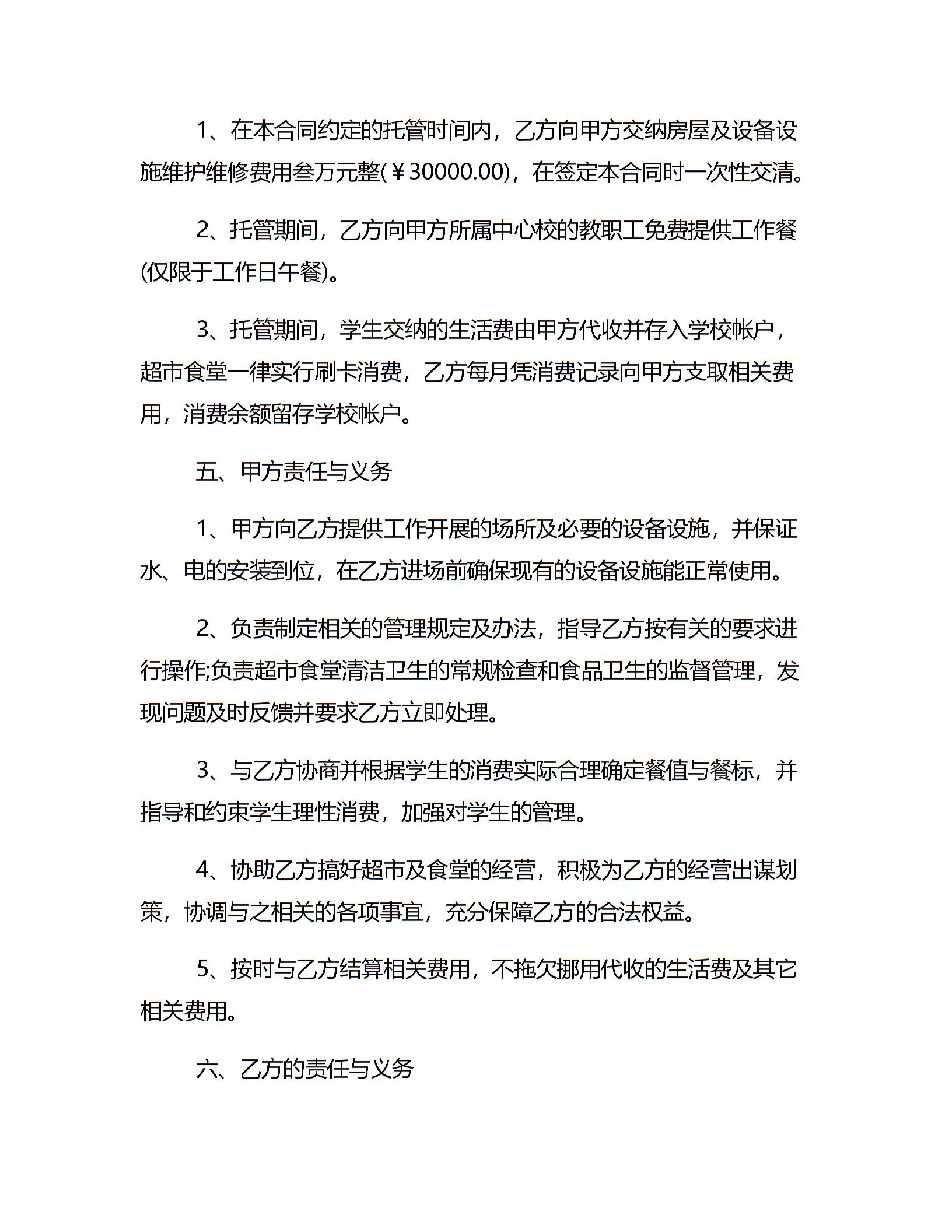 1、在本合同约定的托管时间内，乙方向甲方交纳房屋及设备设施维护维修费用叁万元整(￥30000.00)，在签定本合同时一次性交清。

2、托管期间，乙方向甲方所属中心校的教职工免费提供工作餐(仅限于工作日午餐)。

3、托管期间，学生交纳的生活费由甲方代收并存入学校帐户，超市食堂一律实行刷卡消费，乙方每月凭消费记录向甲方支取相关费用，消费余额留存学校帐户。

五、甲方责任与义务

1、甲方向乙方提供工作开展的场所及必要的设备设施，并保证水、电的安装到位，在乙方进场前确保现有的设备设施能正常使用。

2、负责制定相关的管理规定及办法，指导乙方按有关的要求进行操作;负责超市食堂清洁卫生的常规检查和食品卫生的监督管理，发现问题及时反馈并要求乙方立即处理。

3、与乙方协商并根据学生的消费实际合理确定餐值与餐标，并指导和约束学生理性消费，加强对学生的管理。

4、协助乙方搞好超市及食堂的经营，积极为乙方的经营出谋划策，协调与之相关的各项事宜，充分保障乙方的合法权益。

5、按时与乙方结算相关费用，不拖欠挪用代收的生活费及其它相关费用。

六、乙方的责任与义务